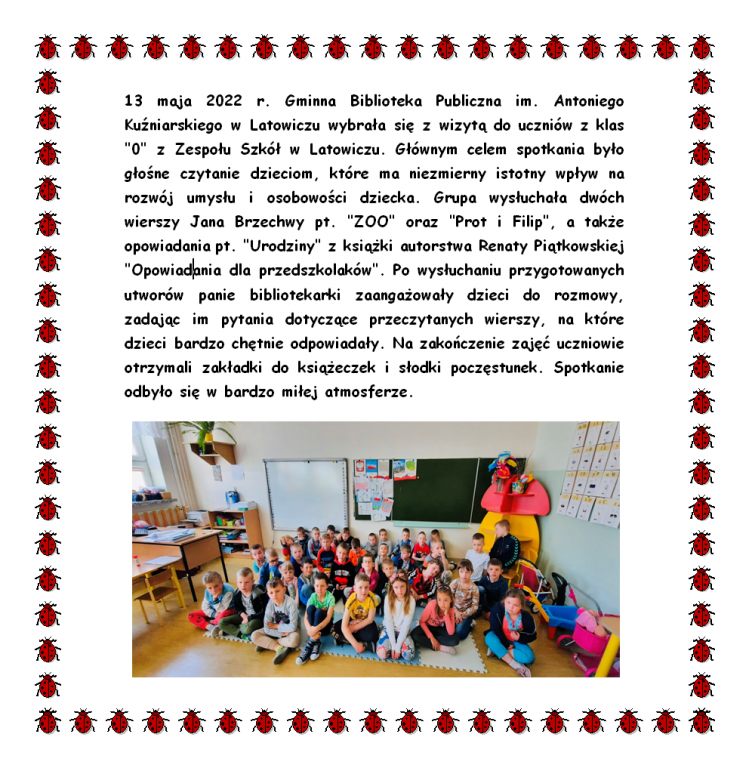 13 maja 2022 r. Gminna Biblioteka Publiczna im. Antoniego Kuźniarskiego w Latowiczu wybrała się z wizytą do uczniów z klas "0" z Zespołu Szkół w Latowiczu. Głównym celem spotkania było głośne czytanie dzieciom, które ma niezmierny istotny wpływ na rozwój umysłu i osobowości dziecka. Grupa wysłuchała dwóch wierszy Jana Brzechwy pt. "ZOO" oraz "Prot i Filip", a także opowiadania pt. "Urodziny" z książki autorstwa Renaty Piątkowskiej "Opowiadania dla przedszkolaków". Po wysłuchaniu przygotowanych utworów panie bibliotekarki zaangażowały dzieci do rozmowy, zadając im pytania dotyczące przeczytanych wierszy, na które dzieci bardzo chętnie odpowiadały. Na zakończenie zajęć uczniowie otrzymali zakładki do książeczek i słodki poczęstunek. Spotkanie odbyło się w bardzo miłej atmosferze.